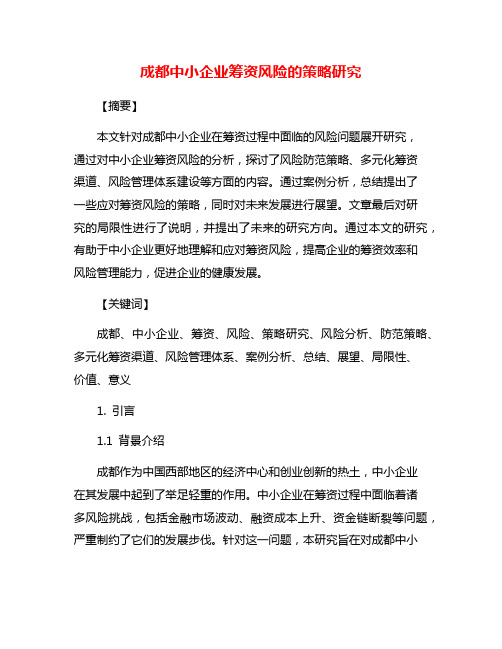 成都中小企业筹资风险的策略研究

【摘要】

本文针对成都中小企业在筹资过程中面临的风险问题展开研究，通过对中小企业筹资风险的分析，探讨了风险防范策略、多元化筹资渠道、风险管理体系建设等方面的内容。通过案例分析，总结提出了一些应对筹资风险的策略，同时对未来发展进行展望。文章最后对研究的局限性进行了说明，并提出了未来的研究方向。通过本文的研究，有助于中小企业更好地理解和应对筹资风险，提高企业的筹资效率和风险管理能力，促进企业的健康发展。

【关键词】

成都、中小企业、筹资、风险、策略研究、风险分析、防范策略、多元化筹资渠道、风险管理体系、案例分析、总结、展望、局限性、价值、意义

1. 引言

1.1 背景介绍

成都作为中国西部地区的经济中心和创业创新的热土，中小企业在其发展中起到了举足轻重的作用。中小企业在筹资过程中面临着诸多风险挑战，包括金融市场波动、融资成本上升、资金链断裂等问题，严重制约了它们的发展步伐。针对这一问题，本研究旨在对成都中小